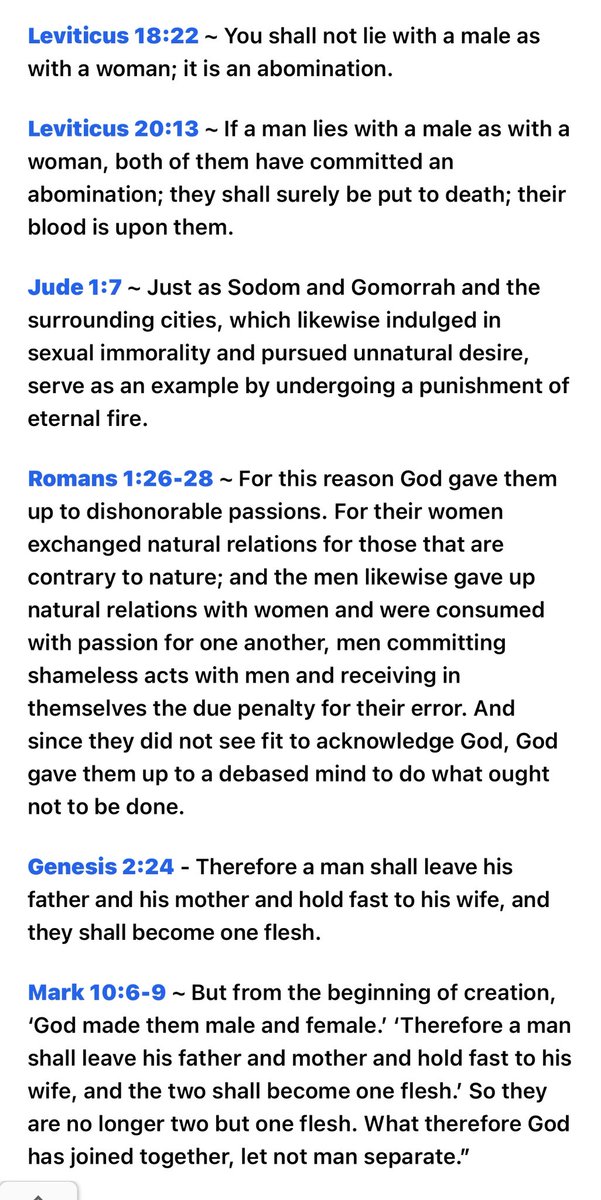 Leviticus 18:22 ~ You shall not lie with a male as with a woman; it is an abomination.

Leviticus 20:13 ~ If a man lies with a male as with a woman, both of them have committed an abomination; they shall surely be put to death; their blood is upon them.

Jude 1:7 ~ Just as Sodom and Gomorrah and the surrounding cities, which likewise indulged in sexual immorality and pursued unnatural desire, serve as an example by undergoing a punishment of eternal fire.

Romans 1:26-28 ~ For this reason God gave them up to dishonorable passions. For their women exchanged natural relations for those that are contrary to nature; and the men likewise gave up natural relations with women and were consumed with passion for one another, men committing shameless acts with men and receiving in themselves the due penalty for their error. And since they did not see fit to acknowledge God, God gave them up to a debased mind to do what ought not to be done.

Genesis 2:24 - Therefore a man shall leave his father and his mother and hold fast to his wife, and they shall become one flesh.

Mark 10:6-9 ~ But from the beginning of creation, 'God made them male and female.' 'Therefore a man shall leave his father and mother and hold fast to his wife, and the two shall become one flesh.' So they are no longer two but one flesh. What therefore God has joined together, let not man separate."